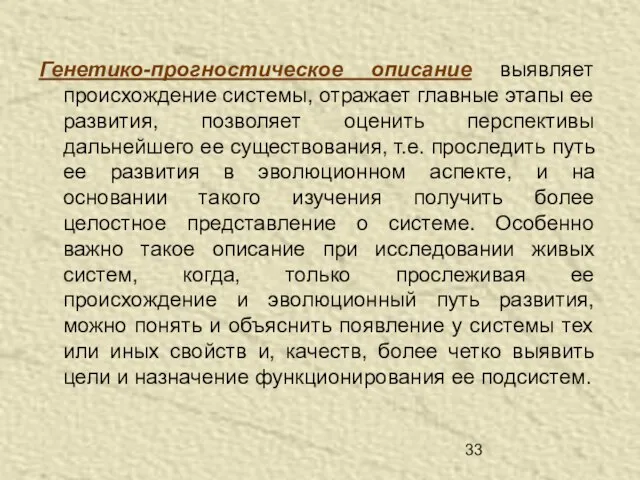 Генетико-прогностическое описание выявляет происхождение системы, отражает главные этапы ее развития, позволяет оценить перспективы дальнейшего ее существования, т.е. проследить путь ее развития в эволюционном аспекте, и на основании такого изучения получить более целостное представление о системе. Особенно важно такое описание при исследовании живых систем, когда, только прослеживая ее происхождение и эволюционный путь развития, можно понять и объяснить появление у системы тех или иных свойств и, качеств, более четко выявить цели и назначение функционирования ее подсистем.

33